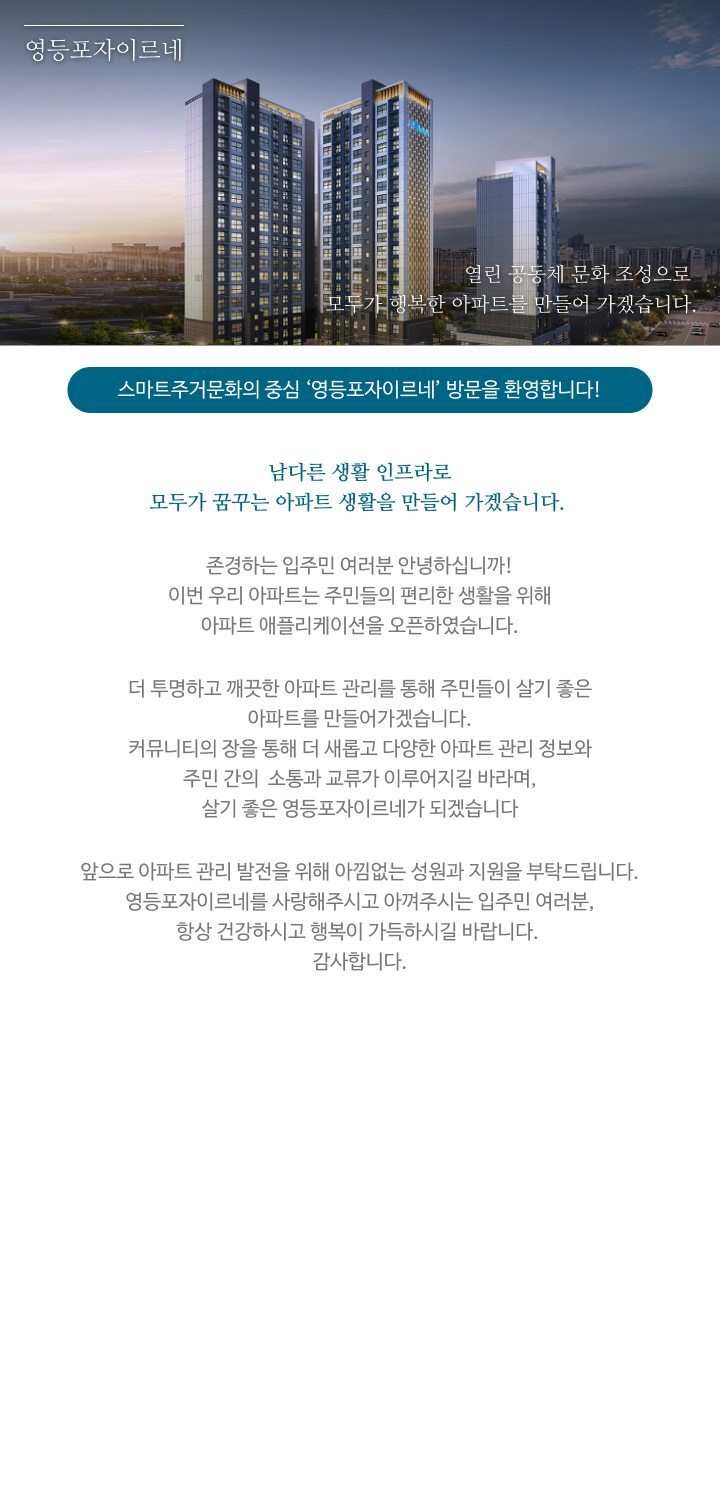 영등포자이르네

열린 공동체 문화 조성으로
모두가 행복한 아파트를 만들어 가겠습니다.

스마트주거문화의 중심 ‘영등포자이르네’ 방문을 환영합니다!

남다른 생활 인프라로
모두가 꿈꾸는 아파트 생활을 만들어 가겠습니다.

존경하는 입주민 여러분 안녕하십니까!
이번 우리 아파트는 주민들의 편리한 생활을 위해
아파트 애플리케이션을 오픈하였습니다.

더 투명하고 깨끗한 아파트 관리를 통해 주민들이 살기 좋은
아파트를 만들어가겠습니다.
커뮤니티의 장을 통해 더 새롭고 다양한 아파트 관리 정보와
주민 간의 소통과 교류가 이루어지길 바라며,
살기 좋은 영등포자이르네가 되겠습니다

앞으로 아파트 관리 발전을 위해 아낌없는 성원과 지원을 부탁드립니다.
영등포자이르네를 사랑해주시고 아껴주시는 입주민 여러분,
항상 건강하시고 행복이 가득하시길 바랍니다.
감사합니다.